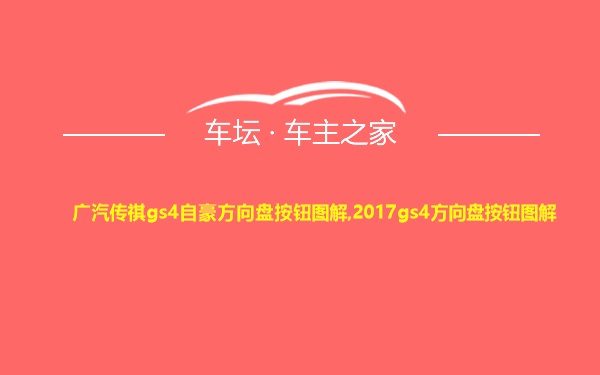 车坛 · 车主之家

广汽传祺gs4自豪方向盘按钮图解,2017gs4方向盘按钮图解